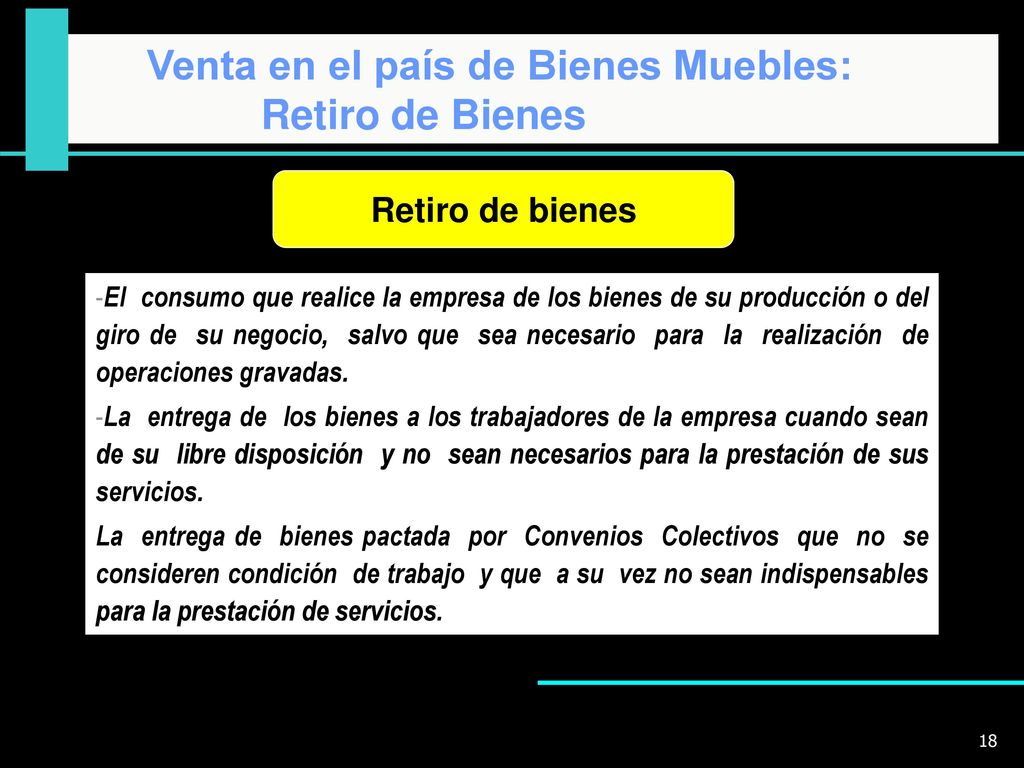 Venta en el país de Bienes Muebles: Retiro de Bienes

Retiro de bienes

-El consumo que realice la empresa de los bienes de su producción o del giro de su negocio, salvo que sea necesario para la realización de operaciones gravadas.

-La entrega de los bienes a los trabajadores de la empresa cuando sean de su libre disposición y no sean necesarios para la prestación de sus servicios.

La entrega de bienes pactada por Convenios Colectivos que no se consideren condición de trabajo y que a su vez no sean indispensables para la prestación de servicios.

18